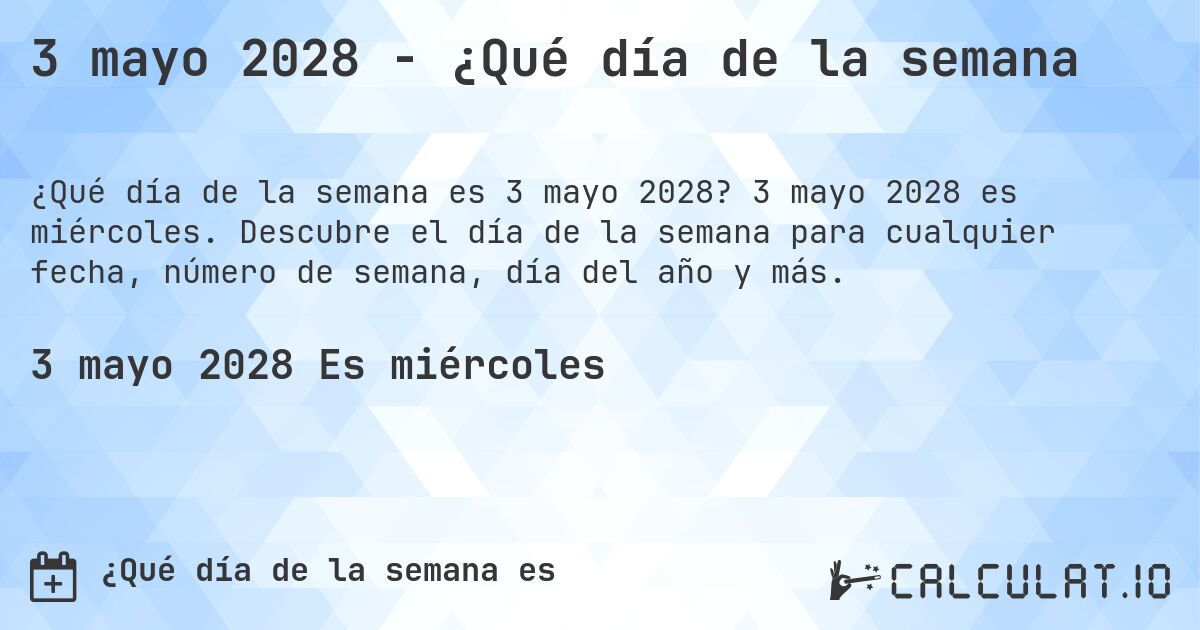 3 mayo 2028 - ¿Qué día de la semana

¿Qué día de la semana es 3 mayo 2028? 3 mayo 2028 es miércoles. Descubre el día de la semana para cualquier fecha, número de semana, día del año y más.

3 mayo 2028 Es miércoles

¿Qué día de la semana es

CALCULAT.IO